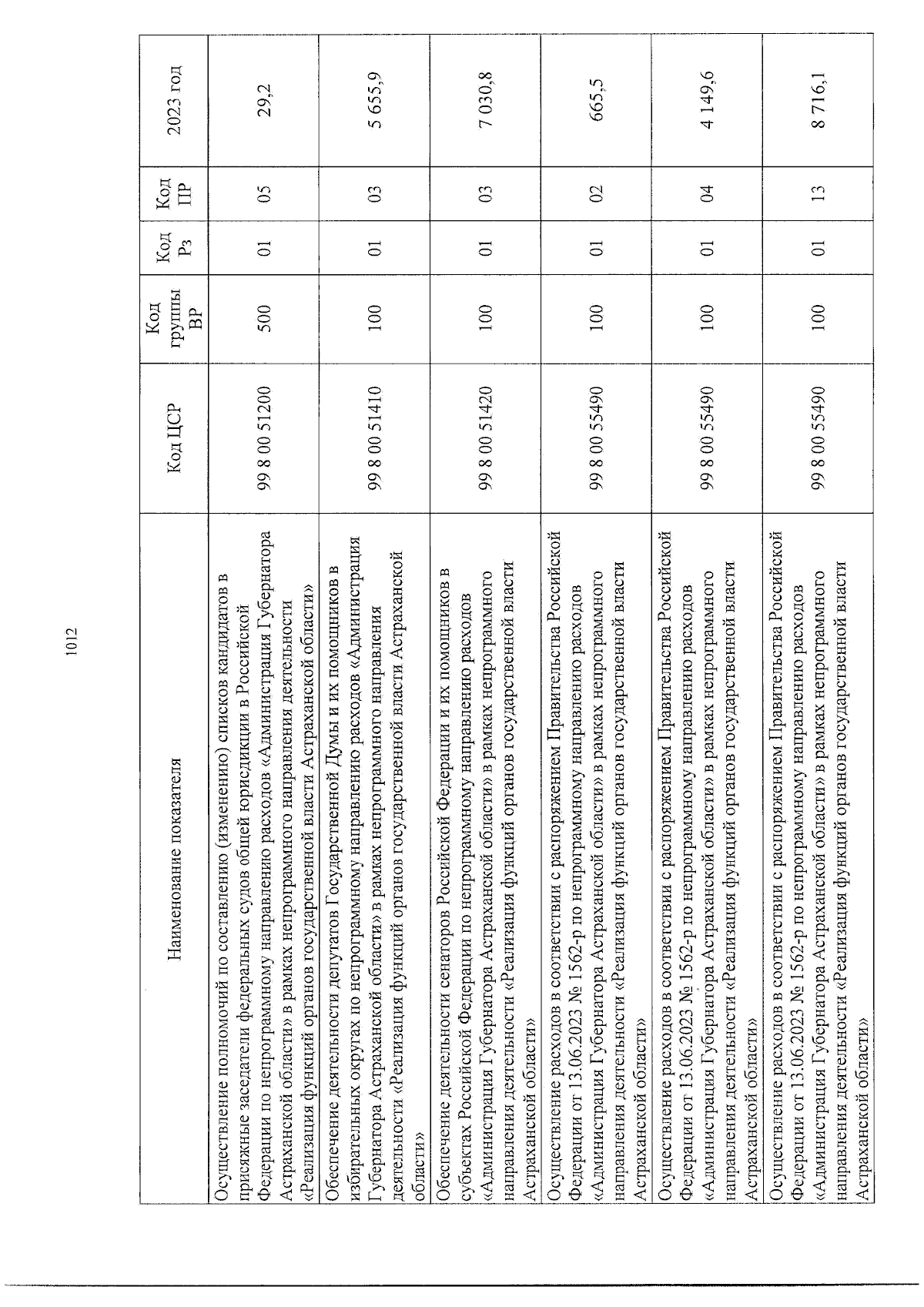 1012

| Наименование показателя | Код ЦСР | Код группы ВР | Код Рз | Код ПР | 2023 год |
|---|---|---|---|---|---|
| Осуществление полномочий по составлению (изменению) списков кандидатов в присяжные заседатели федеральных судов общей юрисдикции в Российской Федерации по непрограммному направлению расходов «Администрация Губернатора Астраханской области» в рамках непрограммного направления деятельности «Реализация функций органов государственной власти Астраханской области» | 99 8 00 51200 | 500 | 01 | 05 | 29,2 |
| Обеспечение деятельности депутатов Государственной Думы и их помощников в избирательных округах по непрограммному направлению расходов «Администрация Губернатора Астраханской области» в рамках непрограммного направления деятельности «Реализация функций органов государственной власти Астраханской области» | 99 8 00 51410 | 100 | 01 | 03 | 5 655,9 |
| Обеспечение деятельности сенаторов Российской Федерации и их помощников в субъектах Российской Федерации по непрограммному направлению расходов «Администрация Губернатора Астраханской области» в рамках непрограммного направления деятельности «Реализация функций органов государственной власти Астраханской области» | 99 8 00 51420 | 100 | 01 | 03 | 7 030,8 |
| Осуществление расходов в соответствии с распоряжением Правительства Российской Федерации от 13.06.2023 № 1562-р по непрограммному направлению расходов «Администрация Губернатора Астраханской области» в рамках непрограммного направления деятельности «Реализация функций органов государственной власти Астраханской области» | 99 8 00 55490 | 100 | 01 | 02 | 665,5 |
| Осуществление расходов в соответствии с распоряжением Правительства Российской Федерации от 13.06.2023 № 1562-р по непрограммному направлению расходов «Администрация Губернатора Астраханской области» в рамках непрограммного направления деятельности «Реализация функций органов государственной власти Астраханской области» | 99 8 00 55490 | 100 | 01 | 04 | 4 149,6 |
| Осуществление расходов в соответствии с распоряжением Правительства Российской Федерации от 13.06.2023 № 1562-р по непрограммному направлению расходов «Администрация Губернатора Астраханской области» в рамках непрограммного направления деятельности «Реализация функций органов государственной власти Астраханской области» | 99 8 00 55490 | 100 | 01 | 13 | 8 716,1 |